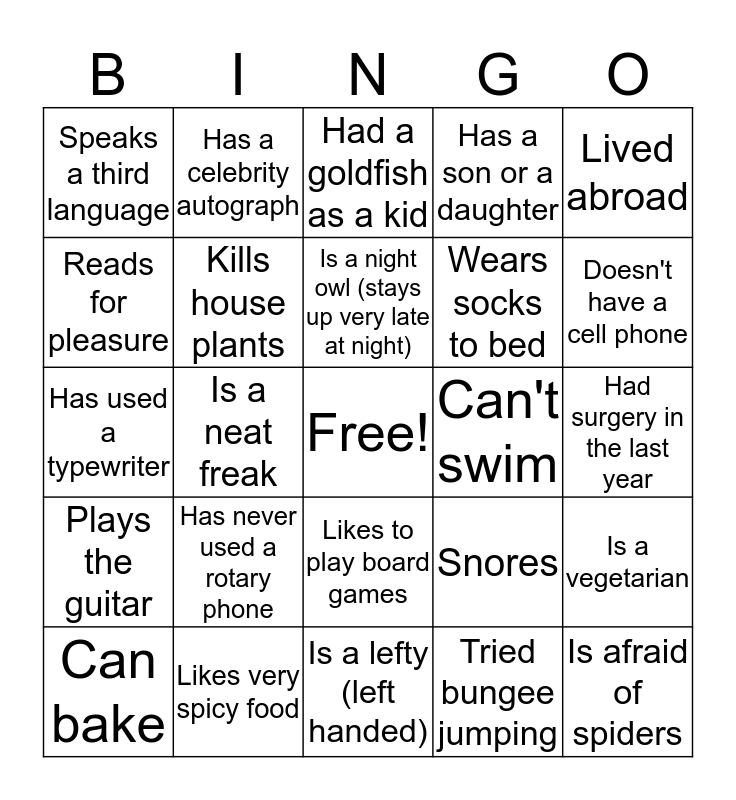 | B | I | N | G | O |
|---|---|---|---|---|
| Speaks a third language | Has a celebrity autograph | Had a goldfish as a kid | Has a son or a daughter | Lived abroad |
| Reads for pleasure | Kills house plants | Is a night owl (stays up very late at night) | Wears socks to bed | Doesn't have a cell phone |
| Has used a typewriter | Is a neat freak | Free! | Can't swim | Had surgery in the last year |
| Plays the guitar | Has never used a rotary phone | Likes to play board games | Snores | Is a vegetarian |
| Can bake | Likes very spicy food | Is a lefty (left handed) | Tried bungee jumping | Is afraid of spiders |